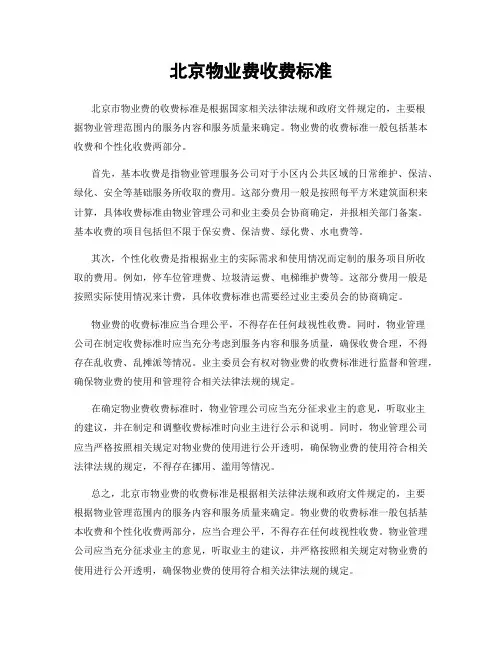 北京物业费收费标准

北京市物业费的收费标准是根据国家相关法律法规和政府文件规定的，主要根据物业管理范围内的服务内容和服务质量来确定。物业费的收费标准一般包括基本收费和个性化收费两部分。

首先，基本收费是指物业管理服务公司对于小区内公共区域的日常维护、保洁、绿化、安全等基础服务所收取的费用。这部分费用一般是按照每平方米建筑面积来计算，具体收费标准由物业管理公司和业主委员会协商确定，并报相关部门备案。基本收费的项目包括但不限于保安费、保洁费、绿化费、水电费等。

其次，个性化收费是指根据业主的实际需求和使用情况而定制的服务项目所收取的费用。例如，停车位管理费、垃圾清运费、电梯维护费等。这部分费用一般是按照实际使用情况来计费，具体收费标准也需要经过业主委员会的协商确定。

物业费的收费标准应当合理公平，不得存在任何歧视性收费。同时，物业管理公司在制定收费标准时应当充分考虑到服务内容和服务质量，确保收费合理，不得存在乱收费、乱摊派等情况。业主委员会有权对物业费的收费标准进行监督和管理，确保物业费的使用和管理符合相关法律法规的规定。

在确定物业费收费标准时，物业管理公司应当充分征求业主的意见，听取业主的建议，并在制定和调整收费标准时向业主进行公示和说明。同时，物业管理公司应当严格按照相关规定对物业费的使用进行公开透明，确保物业费的使用符合相关法律法规的规定，不得存在挪用、滥用等情况。

总之，北京市物业费的收费标准是根据相关法律法规和政府文件规定的，主要根据物业管理范围内的服务内容和服务质量来确定。物业费的收费标准一般包括基本收费和个性化收费两部分，应当合理公平，不得存在任何歧视性收费。物业管理公司应当充分征求业主的意见，听取业主的建议，并严格按照相关规定对物业费的使用进行公开透明，确保物业费的使用符合相关法律法规的规定。